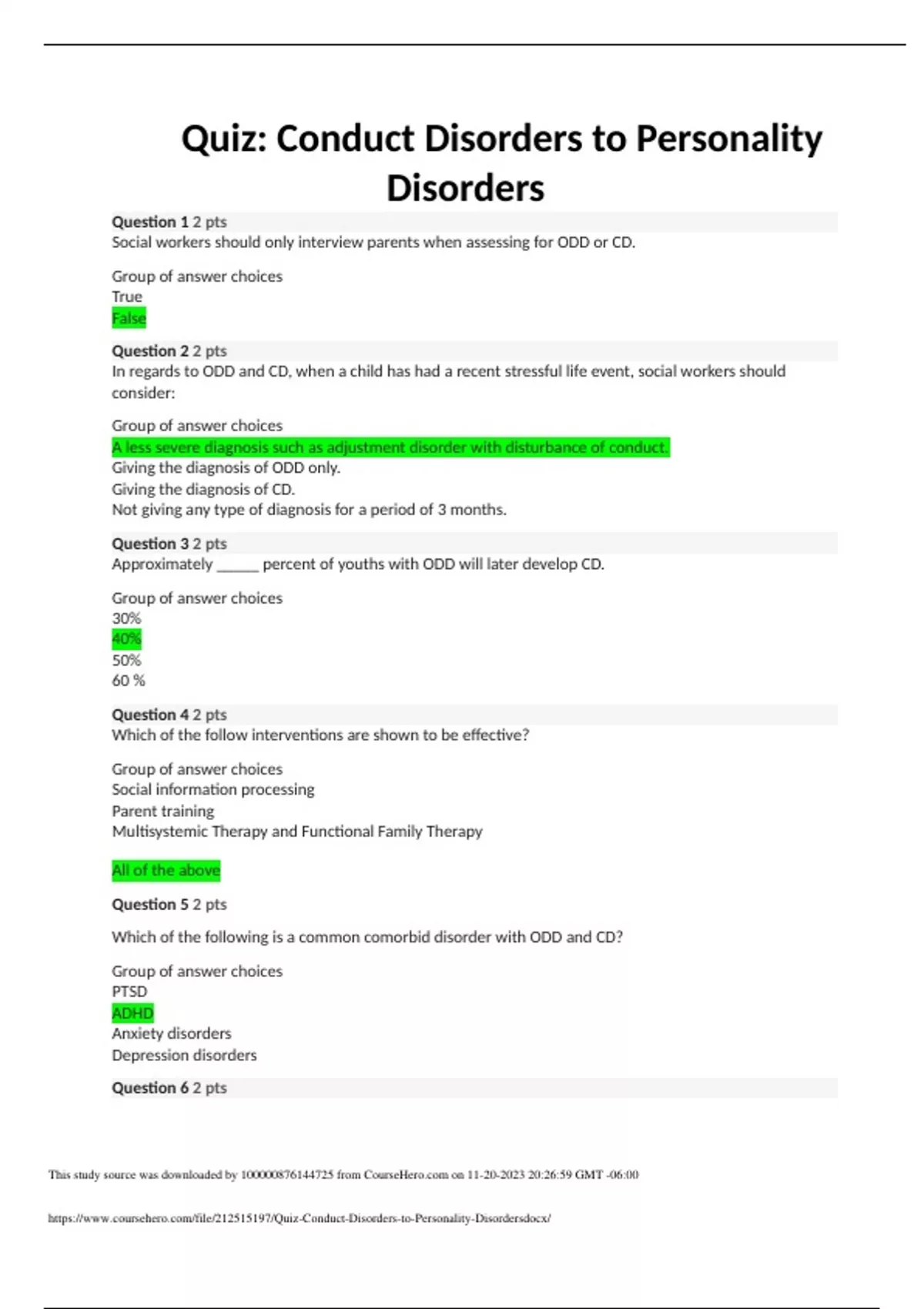 Quiz: Conduct Disorders to Personality Disorders

Question 1 2 pts
Social workers should only interview parents when assessing for ODD or CD.

Group of answer choices
True
False

Question 2 2 pts
In regards to ODD and CD, when a child has had a recent stressful life event, social workers should consider:

Group of answer choices
A less severe diagnosis such as adjustment disorder with disturbance of conduct.
Giving the diagnosis of ODD only.
Giving the diagnosis of CD.
Not giving any type of diagnosis for a period of 3 months.

Question 3 2 pts
Approximately ____ percent of youths with ODD will later develop CD.

Group of answer choices
30%
40%
50%
60 %

Question 4 2 pts
Which of the follow interventions are shown to be effective?

Group of answer choices
Social information processing
Parent training
Multisystemic Therapy and Functional Family Therapy

All of the above

Question 5 2 pts

Which of the following is a common comorbid disorder with ODD and CD?

Group of answer choices
PTSD
ADHD
Anxiety disorders
Depression disorders

Question 6 2 pts

This study source was downloaded by 100000876144725 from CourseHero.com on 11-20-2023 20:26:59 GMT -06:00

https://www.coursehero.com/file/212515197/Quiz-Conduct-Disorders-to-Personality-Disordersdocx/